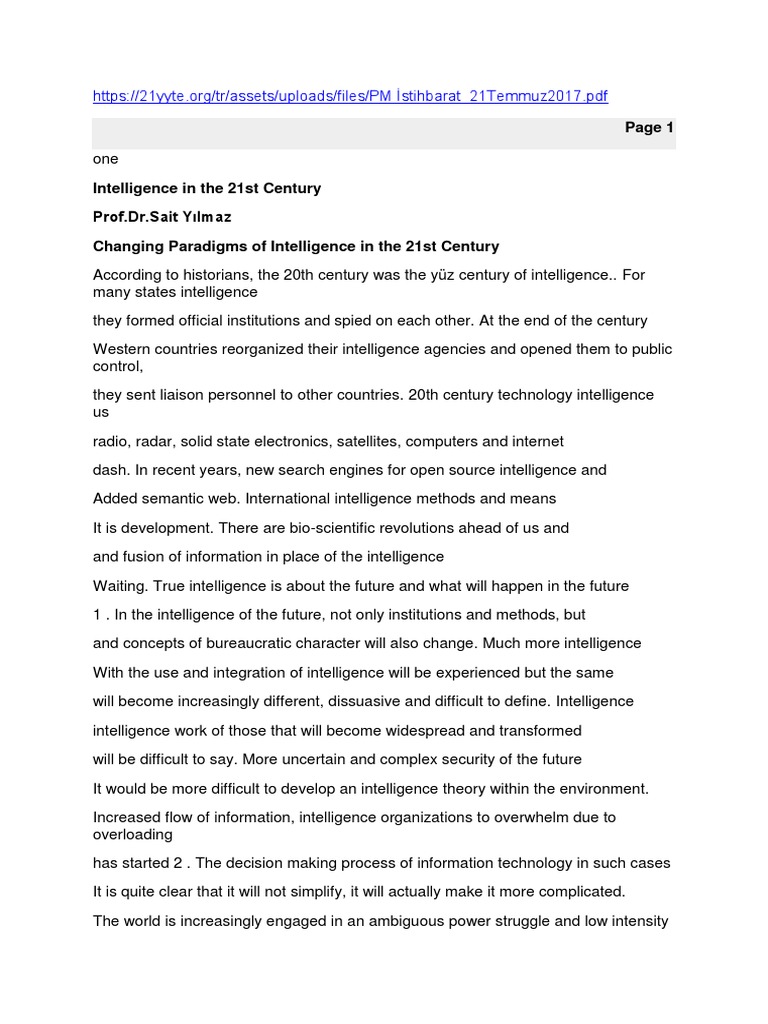 https://21yyte.org/tr/assets/uploads/files/PM İstihbarat_21Temmuz2017.pdf

Page 1

one

Intelligence in the 21st Century

Prof.Dr.Sait Yılmaz

Changing Paradigms of Intelligence in the 21st Century

According to historians, the 20th century was the yüz century of intelligence.. For many states intelligence

they formed official institutions and spied on each other. At the end of the century

Western countries reorganized their intelligence agencies and opened them to public control,

they sent liaison personnel to other countries. 20th century technology intelligence us

radio, radar, solid state electronics, satellites, computers and internet

dash. In recent years, new search engines for open source intelligence and

Added semantic web. International intelligence methods and means

It is development. There are bio-scientific revolutions ahead of us and

and fusion of information in place of the intelligence

Waiting. True intelligence is about the future and what will happen in the future

1 . In the intelligence of the future, not only institutions and methods, but

and concepts of bureaucratic character will also change. Much more intelligence

With the use and integration of intelligence will be experienced but the same

will become increasingly different, dissuasive and difficult to define. Intelligence

intelligence work of those that will become widespread and transformed

will be difficult to say. More uncertain and complex security of the future

It would be more difficult to develop an intelligence theory within the environment.

Increased flow of information, intelligence organizations to overwhelm due to overloading

has started 2 . The decision making process of information technology in such cases

It is quite clear that it will not simplify, it will actually make it more complicated.

The world is increasingly engaged in an ambiguous power struggle and low intensity